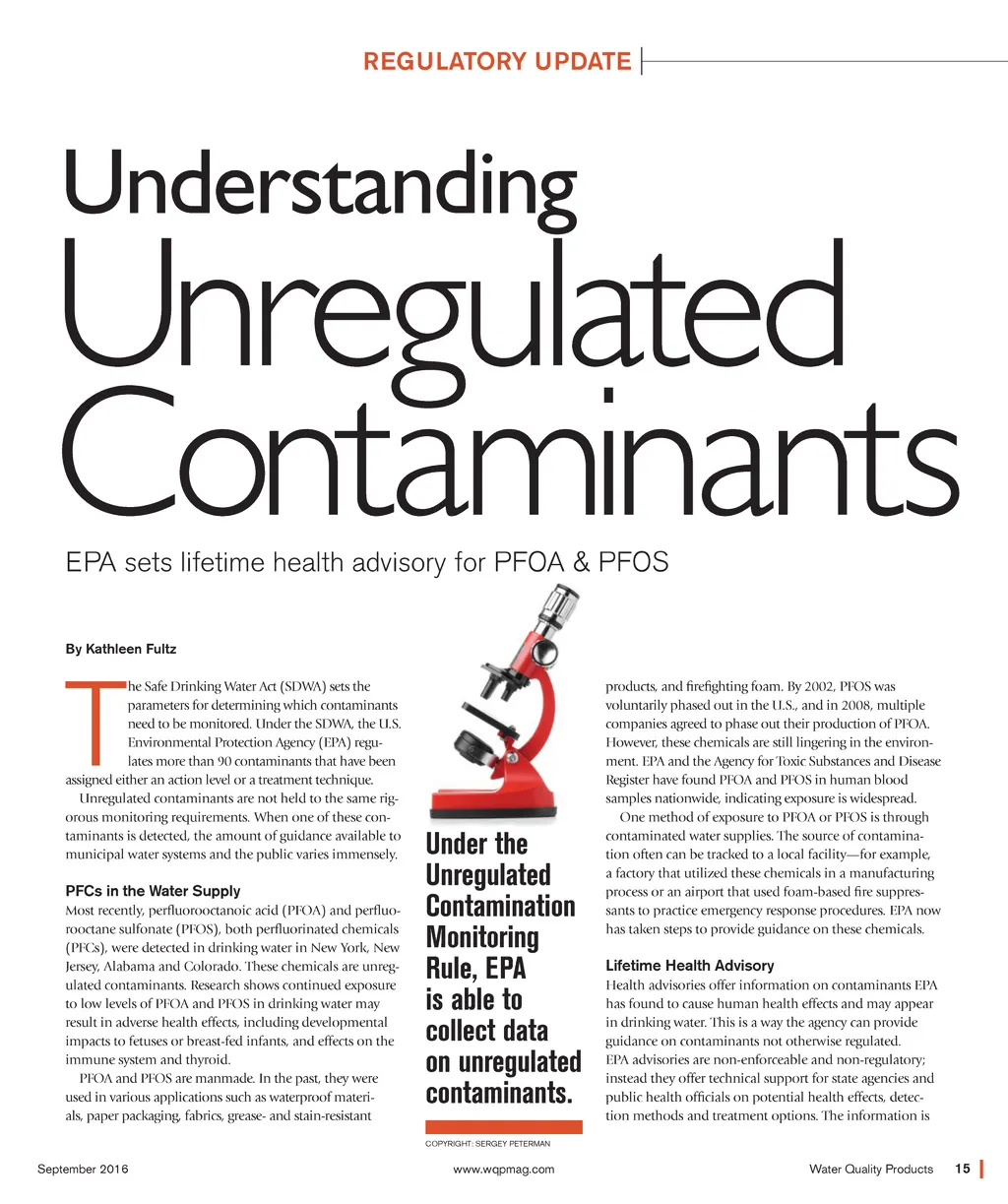 REGULATORY UPDATE

Understanding Unregulated Contaminants

EPA sets lifetime health advisory for PFOA & PFOS

By Kathleen Fultz

The Safe Drinking Water Act (SDWA) sets the parameters for determining which contaminants need to be monitored. Under the SDWA, the U.S. Environmental Protection Agency (EPA) regulates more than 90 contaminants that have been assigned either an action level or a treatment technique.

Unregulated contaminants are not held to the same rigorous monitoring requirements. When one of these contaminants is detected, the amount of guidance available to municipal water systems and the public varies immensely.

PFCs in the Water Supply

Most recently, perfluorooctanoic acid (PFOA) and perfluorooctane sulfonate (PFOS), both perfluorinated chemicals (PFCs), were detected in drinking water in New York, New Jersey, Alabama and Colorado. These chemicals are unregulated contaminants. Research shows continued exposure to low levels of PFOA and PFOS in drinking water may result in adverse health effects, including developmental impacts to fetuses or breast-fed infants, and effects on the immune system and thyroid.

PFOA and PFOS are manmade. In the past, they were used in various applications such as waterproof materials, paper packaging, fabrics, grease- and stain-resistant

Under the Unregulated Contamination Monitoring Rule, EPA is able to collect data on unregulated contaminants.

COPYRIGHT: SERGEY PETERMAN

products, and firefighting foam. By 2002, PFOS was voluntarily phased out in the U.S., and in 2008, multiple companies agreed to phase out their production of PFOA. However, these chemicals are still lingering in the environment. EPA and the Agency for Toxic Substances and Disease Register have found PFOA and PFOS in human blood samples nationwide, indicating exposure is widespread.

One method of exposure to PFOA or PFOS is through contaminated water supplies. The source of contamination often can be tracked to a local facility—for example, a factory that utilized these chemicals in a manufacturing process or an airport that used foam-based fire suppressants to practice emergency response procedures. EPA now has taken steps to provide guidance on these chemicals.

Lifetime Health Advisory

Health advisories offer information on contaminants EPA has found to cause human health effects and may appear in drinking water. This is a way the agency can provide guidance on contaminants not otherwise regulated. EPA advisories are non-enforceable and non-regulatory; instead they offer technical support for state agencies and public health officials on potential health effects, detection methods and treatment options. The information is

September 2016 www.wqpmag.com Water Quality Products 15